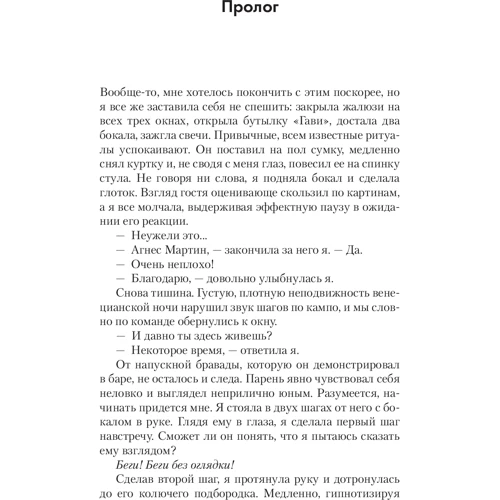 Пролог

Вообще-то, мне хотелось покончить с этим поскорее, но я все же заставила себя не спешить: закрыла жалюзи на всех трех окнах, открыла бутылку «Гави», достала два бокала, зажгла свечи. Привычные, всем известные ритуалы успокаивают. Он поставил на пол сумку, медленно снял куртку и, не сводя с меня глаз, повесил ее на спинку стула. Не говоря ни слова, я подняла бокал и сделала глоток. Взгляд гостя оценивающе скользил по картинам, а я все молчала, выдерживая эффектную паузу в ожидании его реакции.

— Неужели это...

— Агнес Мартин, — закончила за него я. — Да.

— Очень неплохо!

— Благодарю, — довольно улыбнулась я.

Снова тишина. Густую, плотную неподвижность венецианской ночи нарушил звук шагов по кампо, и мы словно по команде обернулись к окну.

— И давно ты здесь живешь?

— Некоторое время, — ответила я.

От напускной бравады, которую он демонстрировал в баре, не осталось и следа. Парень явно чувствовал себя неловко и выглядел неприлично юным. Разумеется, начинать придется мне. Я стояла в двух шагах от него с бокалом в руке. Глядя ему в глаза, я сделала первый шаг навстречу. Сможет ли он понять, что я пытаюсь сказать ему взглядом?

Беги! Беги без оглядки!

Сделав второй шаг, я протянула руку и дотронулась до его колючего подбородка. Медленно, гипнотизируя